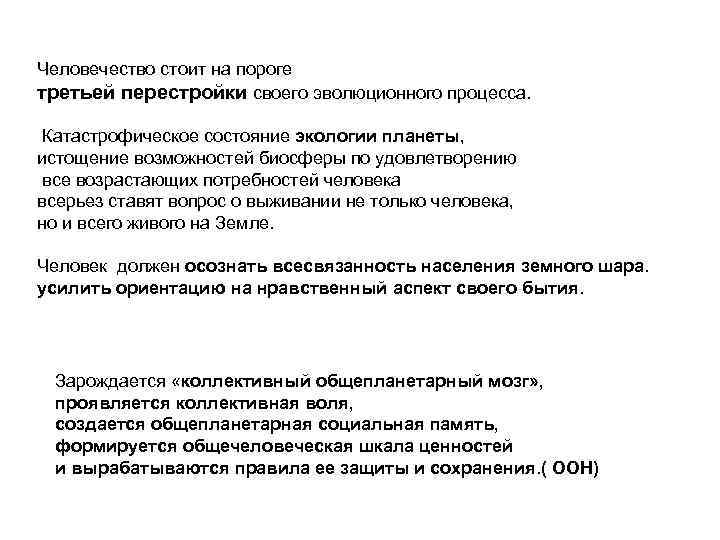 Человечество стоит на пороге
третьей перестройки своего эволюционного процесса.

Катастрофическое состояние экологии планеты, истощение возможностей биосферы по удовлетворению все возрастающих потребностей человека всерьез ставят вопрос о выживании не только человека, но и всего живого на Земле.

Человек должен осознать всесвязанность населения земного шара. усилить ориентацию на нравственный аспект своего бытия.

Зарождается «коллективный общепланетарный мозг», проявляется коллективная воля, создается общепланетарная социальная память, формируется общечеловеческая шкала ценностей и вырабатываются правила ее защиты и сохранения.( ООН)